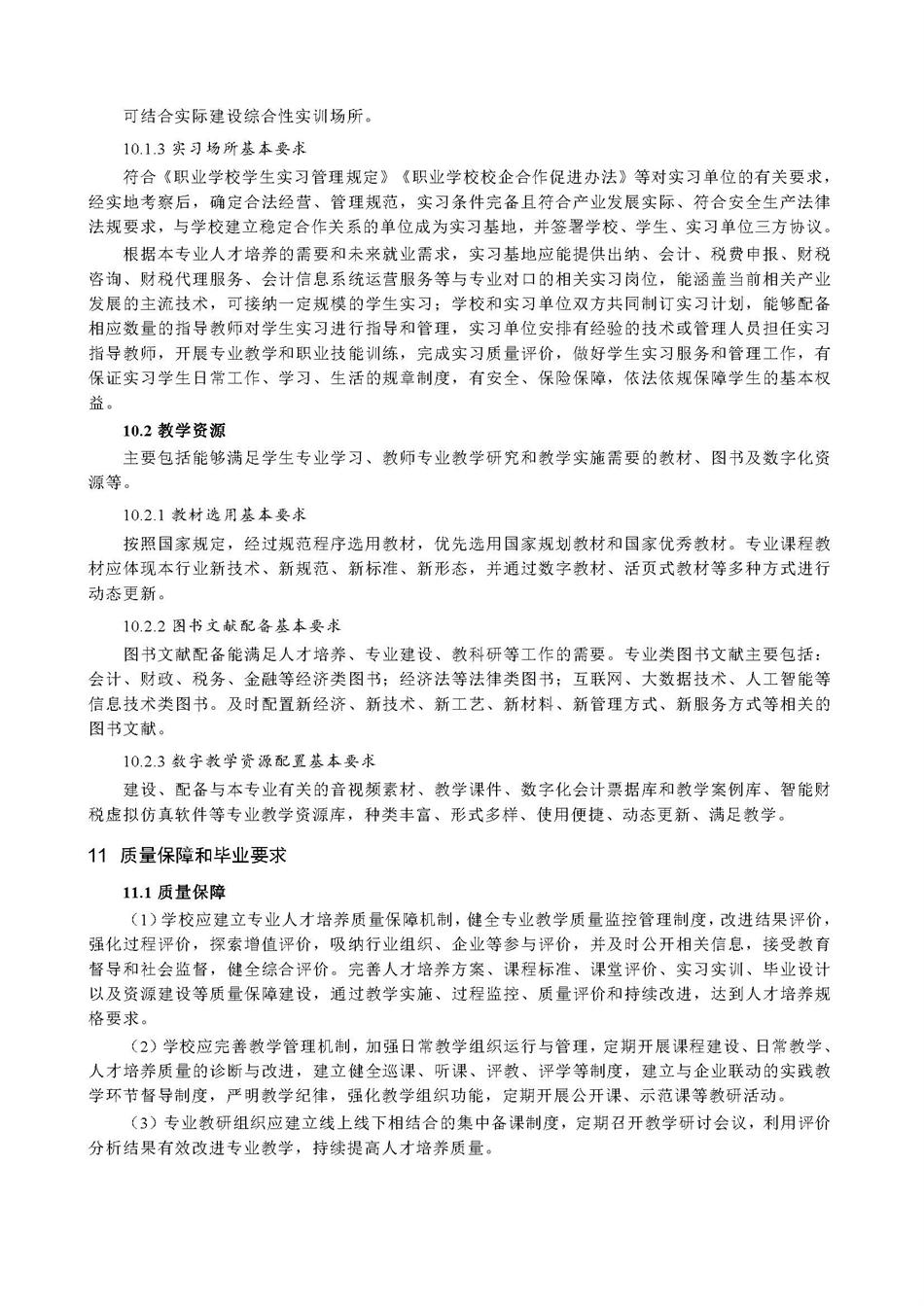 可结合实际建设综合性实训场所。

10.1.3 实习场所基本要求

符合《职业学校学生实习管理规定》《职业学校校企合作促进办法》等对实习单位的有关要求，经实地考察后，确定合法经营、管理规范，实习条件完备且符合产业发展实际、符合安全生产法律法规要求，与学校建立稳定合作关系的单位成为实习基地，并签署学校、学生、实习单位三方协议。

根据本专业人才培养的需要和未来就业需求，实习基地应能提供出纳、会计、税费申报、财税咨询、财税代理服务、会计信息系统运营服务等与专业对口的相关实习岗位，能涵盖当前相关产业发展的主流技术，可接纳一定规模的学生实习；学校和实习单位双方共同制订实习计划，能够配备相应数量的指导教师对学生实习进行指导和管理，实习单位安排有经验的技术或管理人员担任实习指导教师，开展专业教学和职业技能训练，完成实习质量评价，做好学生实习服务和管理工作，有保证实习学生日常工作、学习、生活的规章制度，有安全、保险保障，依法依规保障学生的基本权益。

10.2 教学资源

主要包括能够满足学生专业学习、教师专业教学研究和教学实施需要的教材、图书及数字化资源等。

10.2.1 教材选用基本要求

按照国家规定，经过规范程序选用教材，优先选用国家规划教材和国家优秀教材。专业课程教材应体现本行业新技术、新规范、新标准、新形态，并通过数字教材、活页式教材等多种方式进行动态更新。

10.2.2 图书文献配备基本要求

图书文献配备能满足人才培养、专业建设、教科研等工作的需要。专业类图书文献主要包括：会计、财政、税务、金融等经济类图书；经济法等法律类图书；互联网、大数据技术、人工智能等信息技术类图书。及时配置新经济、新技术、新工艺、新材料、新管理方式、新服务方式等相关的图书文献。

10.2.3 数字教学资源配置基本要求

建设、配备与本专业有关的音视频素材、教学课件、数字化会计票据库和教学案例库、智能财税虚拟仿真软件等专业教学资源库，种类丰富、形式多样、使用便捷、动态更新、满足教学。

11 质量保障和毕业要求

11.1 质量保障

（1）学校应建立专业人才培养质量保障机制，健全专业教学质量监控管理制度，改进结果评价，强化过程评价，探索增值评价，吸纳行业组织、企业等参与评价，并及时公开相关信息，接受教育督导和社会监督，健全综合评价。完善人才培养方案、课程标准、课堂评价、实习实训、毕业设计以及资源建设等质量保障建设，通过教学实施、过程监控、质量评价和持续改进，达到人才培养规格要求。

（2）学校应完善教学管理机制，加强日常教学组织运行与管理，定期开展课程建设、日常教学、人才培养质量的诊断与改进，建立健全巡课、听课、评教、评学等制度，建立与企业联动的实践教学环节督导制度，严明教学纪律，强化教学组织功能，定期开展公开课、示范课等教研活动。

（3）专业教研组织应建立线上线下相结合的集中备课制度，定期召开教学研讨会议，利用评价分析结果有效改进专业教学，持续提高人才培养质量。